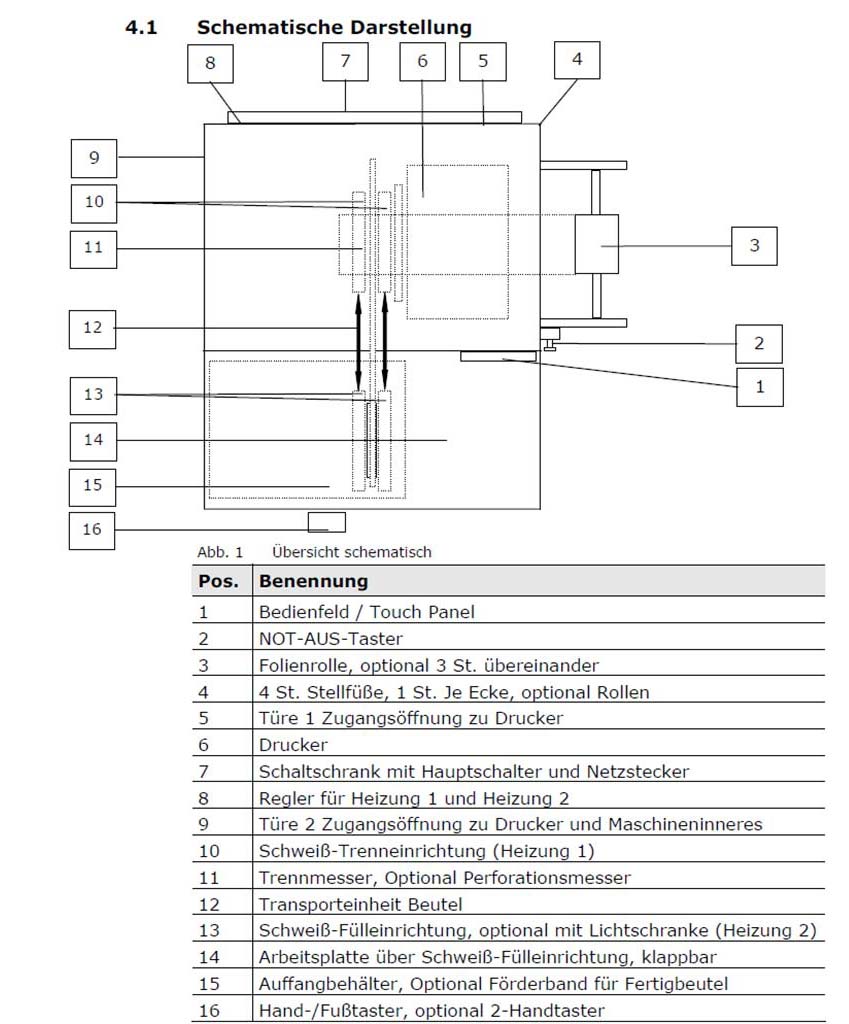 4.1 Schematische Darstellung

8 7 6 5 4

9

10

11

3

12

2

1

13

14

15

16

Abb. 1 Übersicht schematisch

| Pos. | Benennung |
|---|---|
| 1 | Bedienfeld / Touch Panel |
| 2 | NOT-AUS-Taster |
| 3 | Folienrolle, optional 3 St. übereinander |
| 4 | 4 St. Stellfüße, 1 St. Je Ecke, optional Rollen |
| 5 | Türe 1 Zugangsöffnung zu Drucker |
| 6 | Drucker |
| 7 | Schaltschrank mit Hauptschalter und Netzstecker |
| 8 | Regler für Heizung 1 und Heizung 2 |
| 9 | Türe 2 Zugangsöffnung zu Drucker und Maschineninneres |
| 10 | Schweiß-Trenneinrichtung (Heizung 1) |
| 11 | Trennmesser, Optional Perforationsmesser |
| 12 | Transporteinheit Beutel |
| 13 | Schweiß-Fülleinrichtung, optional mit Lichtschranke (Heizung 2) |
| 14 | Arbeitsplatte über Schweiß-Fülleinrichtung, klappbar |
| 15 | Auffangbehälter, Optional Förderband für Fertigbeutel |
| 16 | Hand-/Fußtaster, optional 2-Handtaster |